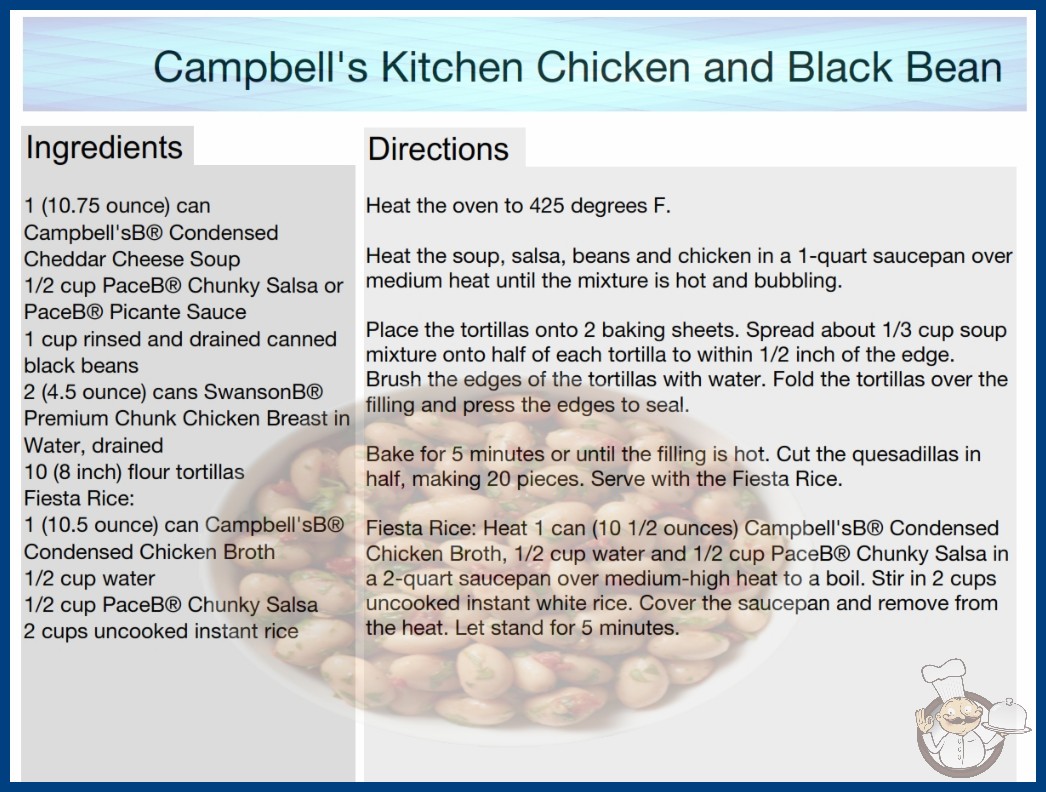 Campbell's Kitchen Chicken and Black Bean

Ingredients

1 (10.75 ounce) can Campbell'sB® Condensed Cheddar Cheese Soup
1/2 cup PaceB® Chunky Salsa or PaceB® Picante Sauce
1 cup rinsed and drained canned black beans
2 (4.5 ounce) cans SwansonB® Premium Chunk Chicken Breast in Water, drained
10 (8 inch) flour tortillas
Fiesta Rice:
1 (10.5 ounce) can Campbell'sB® Condensed Chicken Broth
1/2 cup water
1/2 cup PaceB® Chunky Salsa
2 cups uncooked instant rice

Directions

Heat the oven to 425 degrees F.

Heat the soup, salsa, beans and chicken in a 1-quart saucepan over medium heat until the mixture is hot and bubbling.

Place the tortillas onto 2 baking sheets. Spread about 1/3 cup soup mixture onto half of each tortilla to within 1/2 inch of the edge. Brush the edges of the tortillas with water. Fold the tortillas over the filling and press the edges to seal.

Bake for 5 minutes or until the filling is hot. Cut the quesadillas in half, making 20 pieces. Serve with the Fiesta Rice.

Fiesta Rice: Heat 1 can (10 1/2 ounces) Campbell'sB® Condensed Chicken Broth, 1/2 cup water and 1/2 cup PaceB® Chunky Salsa in a 2-quart saucepan over medium-high heat to a boil. Stir in 2 cups uncooked instant white rice. Cover the saucepan and remove from the heat. Let stand for 5 minutes.